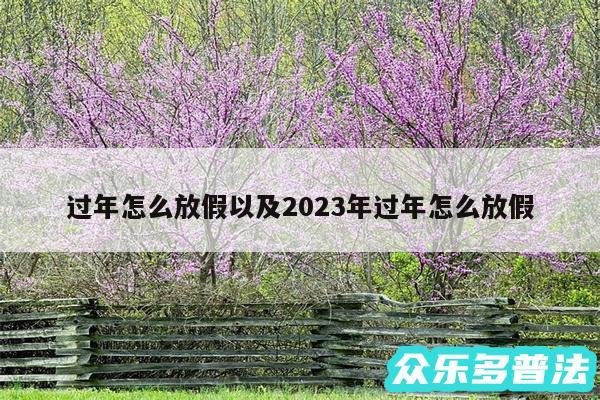 过年怎么放假以及2023年过年怎么放假

众乐多普法